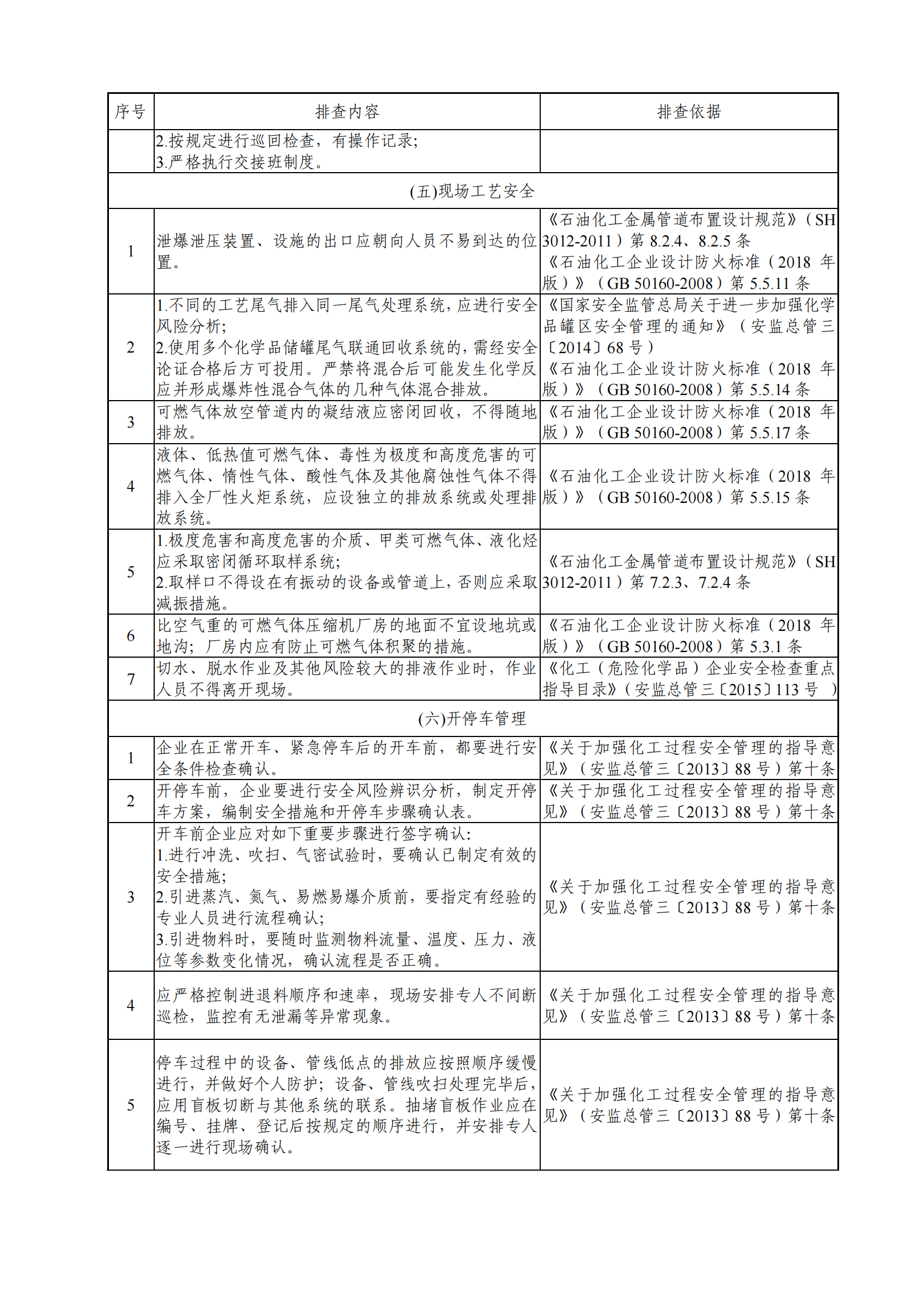 | 序号 | 排查内容 | 排查依据 |
|---|---|---|
| | 2.按规定进行巡回检查，有操作记录；<br>3.严格执行交接班制度。 | |
| (五)现场工艺安全 | | |
| 1 | 泄爆泄压装置、设施的出口应朝向人员不易到达的位置。 | 《石油化工金属管道布置设计规范》（SH 3012-2011）第 8.2.4、8.2.5 条<br>《石油化工企业设计防火标准（2018 年版）》（GB 50160-2008）第 5.5.11 条 |
| 2 | 1.不同的工艺尾气排入同一尾气处理系统，应进行安全风险分析；<br>2.使用多个化学品储罐尾气联通回收系统的，需经安全论证合格后方可投用。严禁将混合后可能发生化学反应并形成爆炸性混合气体的几种气体混合排放。 | 《国家安全监管总局关于进一步加强化学品罐区安全管理的通知》（安监总管三〔2014〕68 号）<br>《石油化工企业设计防火标准（2018 年版）》（GB 50160-2008）第 5.5.14 条 |
| 3 | 可燃气体放空管道内的凝结液应密闭回收，不得随地排放。 | 《石油化工企业设计防火标准（2018 年版）》（GB 50160-2008）第 5.5.17 条 |
| 4 | 液体、低热值可燃气体、毒性为极度和高度危害的可燃气体、惰性气体、酸性气体及其他腐蚀性气体不得排入全厂性火炬系统，应设独立的排放系统或处理排放系统。 | 《石油化工企业设计防火标准（2018 年版）》（GB 50160-2008）第 5.5.15 条 |
| 5 | 1.极度危害和高度危害的介质、甲类可燃气体、液化烃应采取密闭循环取样系统；<br>2.取样口不得设在有振动的设备或管道上，否则应采取减振措施。 | 《石油化工金属管道布置设计规范》（SH 3012-2011）第 7.2.3、7.2.4 条 |
| 6 | 比空气重的可燃气体压缩机厂房的地面不宜设地坑或地沟；厂房内应有防止可燃气体积聚的措施。 | 《石油化工企业设计防火标准（2018 年版）》（GB 50160-2008）第 5.3.1 条 |
| 7 | 切水、脱水作业及其他风险较大的排液作业时，作业人员不得离开现场。 | 《化工（危险化学品）企业安全检查重点指导目录》（安监总管三〔2015〕113 号 ） |
| (六)开停车管理 | | |
| 1 | 企业在正常开车、紧急停车后的开车前，都要进行安全条件检查确认。 | 《关于加强化工过程安全管理的指导意见》（安监总管三〔2013〕88 号）第十条 |
| 2 | 开停车前，企业要进行安全风险辨识分析，制定开停车方案，编制安全措施和开停车步骤确认表。 | 《关于加强化工过程安全管理的指导意见》（安监总管三〔2013〕88 号）第十条 |
| 3 | 开车前企业应对如下重要步骤进行签字确认：<br>1.进行冲洗、吹扫、气密试验时，要确认已制定有效的安全措施；<br>2.引进蒸汽、氮气、易燃易爆介质前，要指定有经验的专业人员进行流程确认；<br>3.引进物料时，要随时监测物料流量、温度、压力、液位等参数变化情况，确认流程是否正确。 | 《关于加强化工过程安全管理的指导意见》（安监总管三〔2013〕88 号）第十条 |
| 4 | 应严格控制进退料顺序和速率，现场安排专人不间断巡检，监控有无泄漏等异常现象。 | 《关于加强化工过程安全管理的指导意见》（安监总管三〔2013〕88 号）第十条 |
| 5 | 停车过程中的设备、管线低点的排放应按照顺序缓慢进行，并做好个人防护；设备、管线吹扫处理完毕后，应用盲板切断与其他系统的联系。抽堵盲板作业应在编号、挂牌、登记后按规定的顺序进行，并安排专人逐一进行现场确认。 | 《关于加强化工过程安全管理的指导意见》（安监总管三〔2013〕88 号）第十条 |